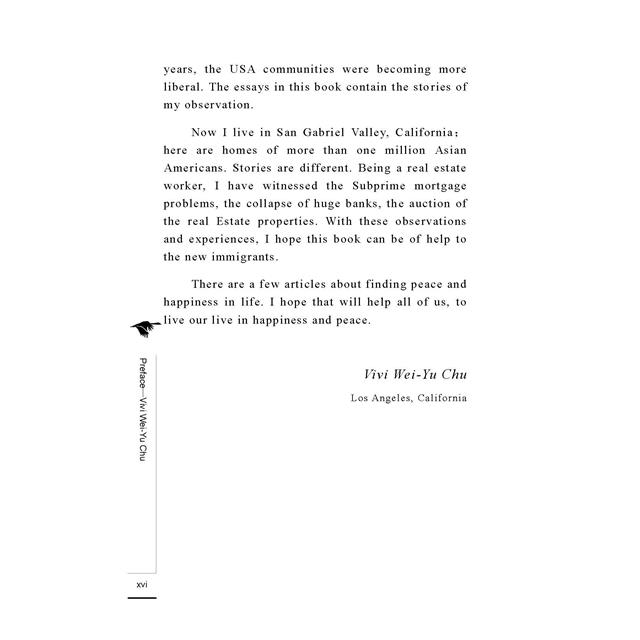 years, the USA communities were becoming more liberal. The essays in this book contain the stories of my observation.

Now I live in San Gabriel Valley, California; here are homes of more than one million Asian Americans. Stories are different. Being a real estate worker, I have witnessed the Subprime mortgage problems, the collapse of huge banks, the auction of the real Estate properties. With these observations and experiences, I hope this book can be of help to the new immigrants.

There are a few articles about finding peace and happiness in life. I hope that will help all of us, to live our live in happiness and peace.

Vivi Wei-Yu Chu
Los Angeles, California

Preface—Vivi Wei-Yu Chu

xvi